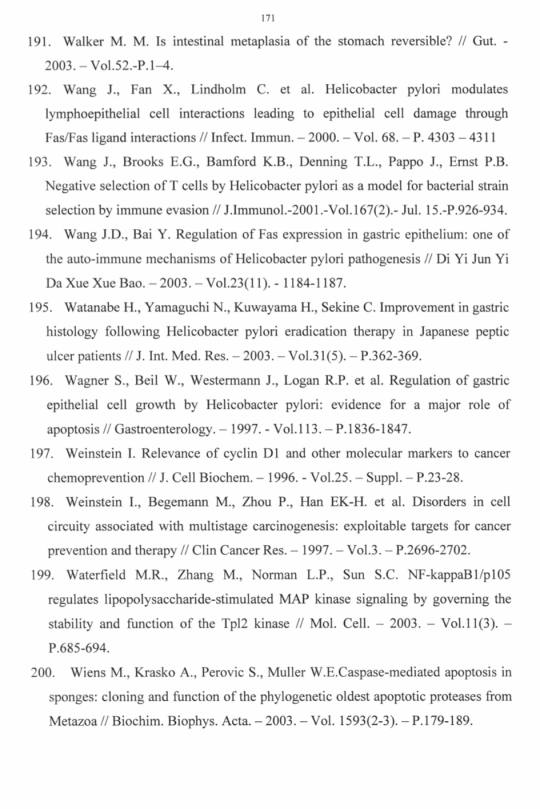 171

191. Walker M. M. Is intestinal metaplasia of the stomach reversible? // Gut. - 2003. – Vol.52.-P.1–4.

192. Wang J., Fan X., Lindholm C. et al. Helicobacter pylori modulates lymphoepithelial cell interactions leading to epithelial cell damage through Fas/Fas ligand interactions // Infect. Immun. – 2000. – Vol. 68. – P. 4303 – 4311

193. Wang J., Brooks E.G., Bamford K.B., Denning T.L., Pappo J., Ernst P.B. Negative selection of T cells by Helicobacter pylori as a model for bacterial strain selection by immune evasion // J.Immunol.-2001.-Vol.167(2).- Jul. 15.-P.926-934.

194. Wang J.D., Bai Y. Regulation of Fas expression in gastric epithelium: one of the auto-immune mechanisms of Helicobacter pylori pathogenesis // Di Yi Jun Yi Da Xue Xue Bao. – 2003. – Vol.23(11). - 1184-1187.

195. Watanabe H., Yamaguchi N., Kuwayama H., Sekine C. Improvement in gastric histology following Helicobacter pylori eradication therapy in Japanese peptic ulcer patients // J. Int. Med. Res. – 2003. – Vol.31(5). – P.362-369.

196. Wagner S., Beil W., Westermann J., Logan R.P. et al. Regulation of gastric epithelial cell growth by Helicobacter pylori: evidence for a major role of apoptosis // Gastroenterology. – 1997. - Vol.113. – P.1836-1847.

197. Weinstein I. Relevance of cyclin D1 and other molecular markers to cancer chemoprevention // J. Cell Biochem. – 1996. - Vol.25. – Suppl. – P.23-28.

198. Weinstein I., Begemann M., Zhou P., Han EK-H. et al. Disorders in cell circuity associated with multistage carcinogenesis: exploitable targets for cancer prevention and therapy // Clin Cancer Res. – 1997. – Vol.3. – P.2696-2702.

199. Waterfield M.R., Zhang M., Norman L.P., Sun S.C. NF-kappaB1/p105 regulates lipopolysaccharide-stimulated MAP kinase signaling by governing the stability and function of the Tpl2 kinase // Mol. Cell. – 2003. – Vol.11(3). – P.685-694.

200. Wiens M., Krasko A., Perovic S., Muller W.E.Caspase-mediated apoptosis in sponges: cloning and function of the phylogenetic oldest apoptotic proteases from Metazoa // Biochim. Biophys. Acta. – 2003. – Vol. 1593(2-3). – P.179-189.